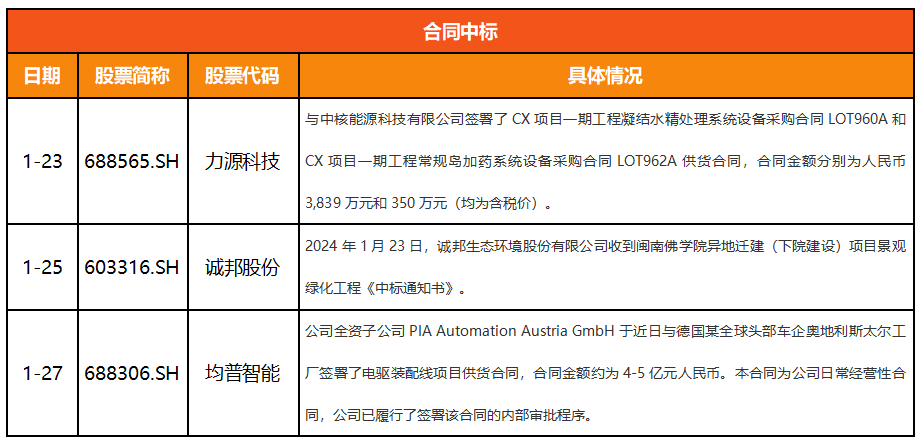 合同中标

| 日期 | 股票简称 | 股票代码 | 具体情况 |
|---|---|---|---|
| 1-23 | 688565.SH | 力源科技 | 与中核能源科技有限公司签署了 CX 项目一期工程凝结水精处理系统设备采购合同 LOT960A 和 CX 项目一期工程常规岛加药系统设备采购合同 LOT962A 供货合同，合同金额分别为人民币 3,839 万元和 350 万元（均为含税价）。 |
| 1-25 | 603316.SH | 诚邦股份 | 2024 年 1 月 23 日，诚邦生态环境股份有限公司收到闽南佛学院异地迁建（下院建设）项目景观绿化工程《中标通知书》。 |
| 1-27 | 688306.SH | 均普智能 | 公司全资子公司 PIA Automation Austria GmbH 于近日与德国某全球头部车企奥地利斯太尔工厂签署了电驱装配线项目供货合同，合同金额约为 4-5 亿元人民币。本合同为公司日常经营性合同，公司已履行了签署该合同的内部审批程序。 |